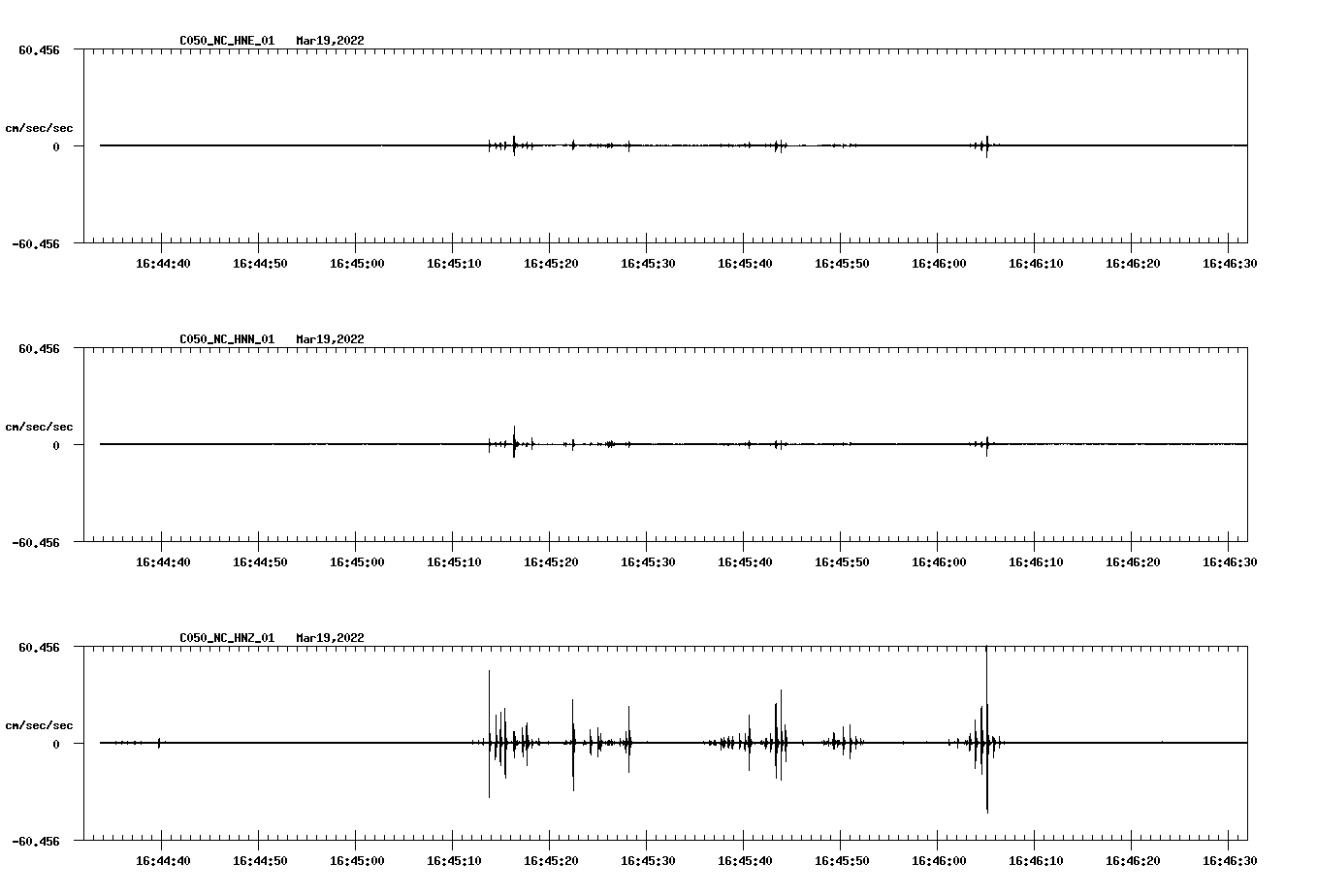 C050_NC_HNE_01 Mar19,2022

60.456

cm/sec/sec

0

-60.456

16:44:40 16:44:50 16:45:00 16:45:10 16:45:20 16:45:30 16:45:40 16:45:50 16:46:00 16:46:10 16:46:20 16:46:30

C050_NC_HNN_01 Mar19,2022

60.456

cm/sec/sec

0

-60.456

16:44:40 16:44:50 16:45:00 16:45:10 16:45:20 16:45:30 16:45:40 16:45:50 16:46:00 16:46:10 16:46:20 16:46:30

C050_NC_HNZ_01 Mar19,2022

60.456

cm/sec/sec

0

-60.456

16:44:40 16:44:50 16:45:00 16:45:10 16:45:20 16:45:30 16:45:40 16:45:50 16:46:00 16:46:10 16:46:20 16:46:30